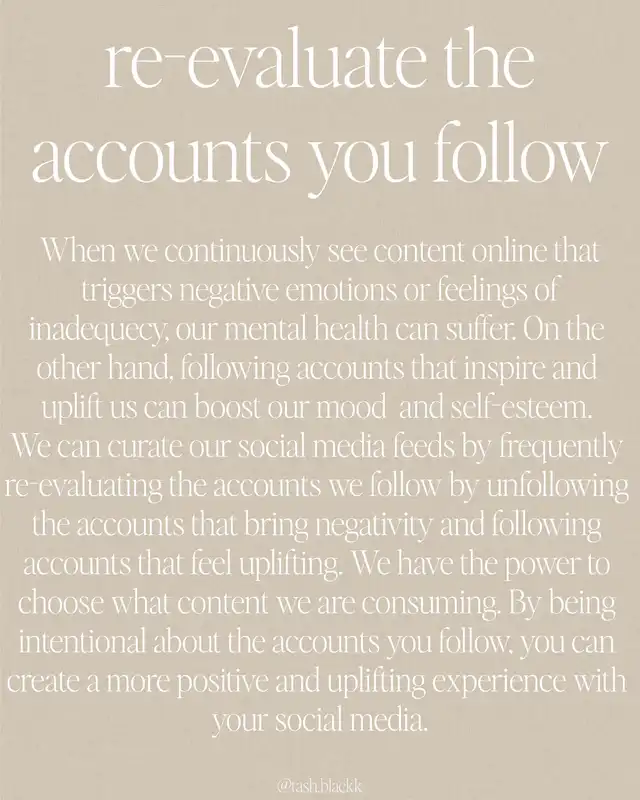 re-evaluate the accounts you follow

When we continuously see content online that triggers negative emotions or feelings of inadequecy, our mental health can suffer. On the other hand, following accounts that inspire and uplift us can boost our mood  and self-esteem. We can curate our social media feeds by frequently re-evaluating the accounts we follow by unfollowing the accounts that bring negativity and following accounts that feel uplifting. We have the power to choose what content we are consuming. By being intentional about the accounts you follow, you can create a more positive and uplifting experience with your social media.

@tash.blackk